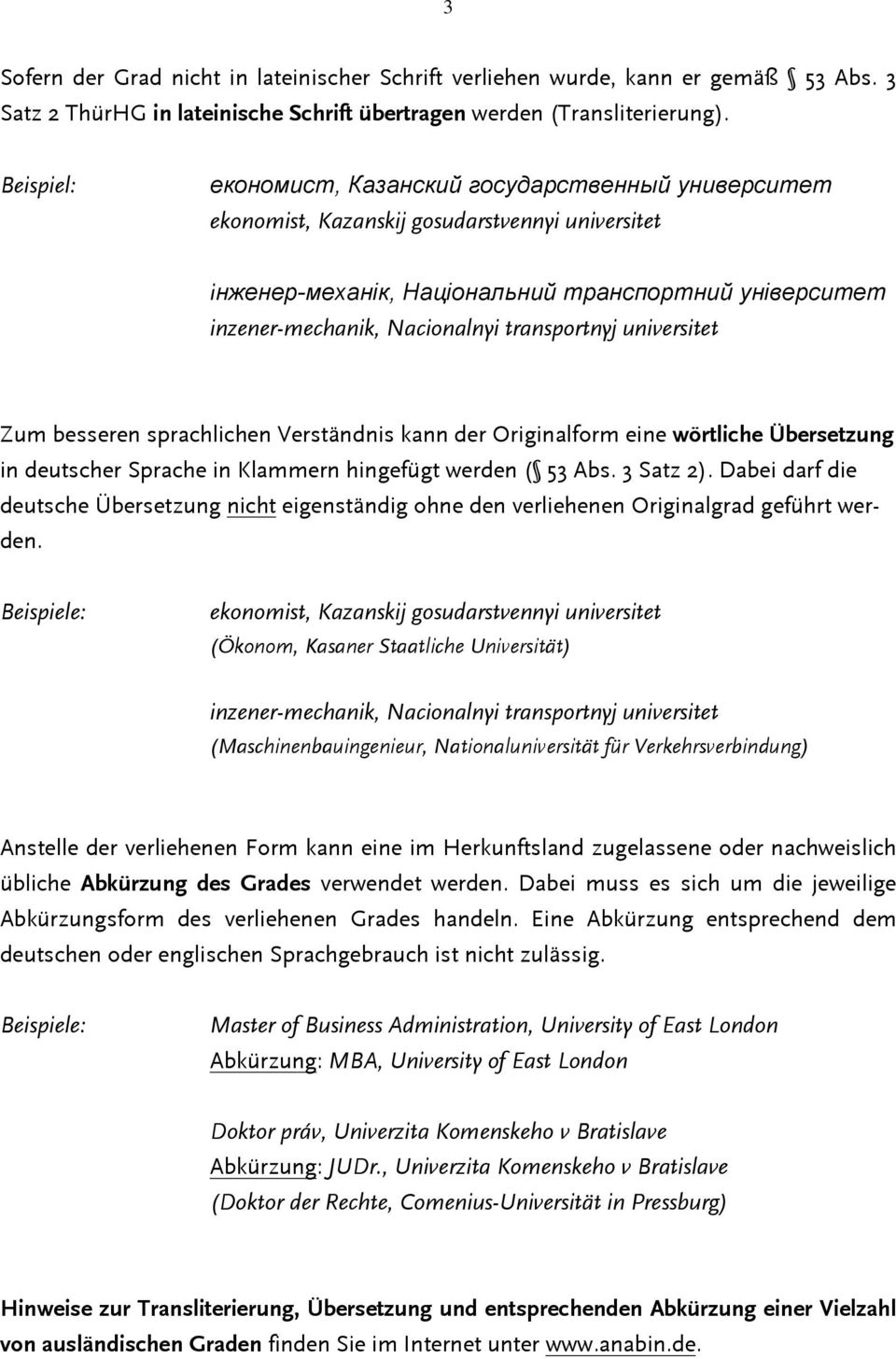 3

Sofern der Grad nicht in lateinischer Schrift verliehen wurde, kann er gemäß § 53 Abs. 3 Satz 2 ThürHG in lateinische Schrift übertragen werden (Transliterierung).

Beispiel: економист, Казанский государственный университет
ekonomist, Kazanskij gosudarstvennyi universitet

інженер-механік, Національний транспортний університет
inzener-mechanik, Nacionalnyi transportnyj universitet

Zum besseren sprachlichen Verständnis kann der Originalform eine wörtliche Übersetzung in deutscher Sprache in Klammern hingefügt werden (§ 53 Abs. 3 Satz 2). Dabei darf die deutsche Übersetzung nicht eigenständig ohne den verliehenen Originalgrad geführt werden.

Beispiele: ekonomist, Kazanskij gosudarstvennyi universitet
(Ökonom, Kasaner Staatliche Universität)

inzener-mechanik, Nacionalnyi transportnyj universitet
(Maschinenbauingenieur, Nationaluniversität für Verkehrsverbindung)

Anstelle der verliehenen Form kann eine im Herkunftsland zugelassene oder nachweislich übliche Abkürzung des Grades verwendet werden. Dabei muss es sich um die jeweilige Abkürzungsform des verliehenen Grades handeln. Eine Abkürzung entsprechend dem deutschen oder englischen Sprachgebrauch ist nicht zulässig.

Beispiele: Master of Business Administration, University of East London
Abkürzung: MBA, University of East London

Doktor práv, Univerzita Komenskeho v Bratislave
Abkürzung: JUDr., Univerzita Komenskeho v Bratislave
(Doktor der Rechte, Comenius-Universität in Pressburg)

Hinweise zur Transliterierung, Übersetzung und entsprechenden Abkürzung einer Vielzahl von ausländischen Graden finden Sie im Internet unter www.anabin.de.